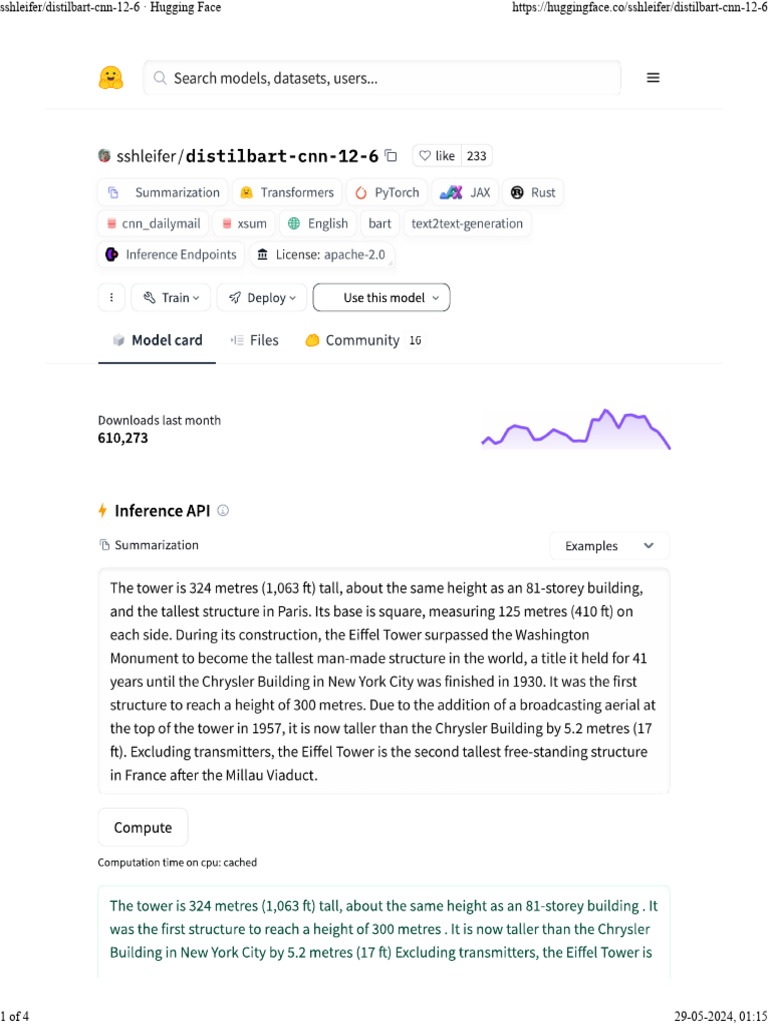 sshleifer/distilbart-cnn-12-6 · Hugging Face

https://huggingface.co/sshleifer/distilbart-cnn-12-6

Search models, datasets, users...

sshleifer/distilbart-cnn-12-6

like 233

Summarization Transformers PyTorch JAX Rust

cnn_dailymail xsum English bart text2text-generation

Inference Endpoints License: apache-2.0

Train Deploy Use this model

Model card Files Community 16

Downloads last month
610,273

Inference API

Summarization

Examples

The tower is 324 metres (1,063 ft) tall, about the same height as an 81-storey building, and the tallest structure in Paris. Its base is square, measuring 125 metres (410 ft) on each side. During its construction, the Eiffel Tower surpassed the Washington Monument to become the tallest man-made structure in the world, a title it held for 41 years until the Chrysler Building in New York City was finished in 1930. It was the first structure to reach a height of 300 metres. Due to the addition of a broadcasting aerial at the top of the tower in 1957, it is now taller than the Chrysler Building by 5.2 metres (17 ft). Excluding transmitters, the Eiffel Tower is the second tallest free-standing structure in France after the Millau Viaduct.

Compute

Computation time on cpu: cached

The tower is 324 metres (1,063 ft) tall, about the same height as an 81-storey building . It was the first structure to reach a height of 300 metres . It is now taller than the Chrysler Building in New York City by 5.2 metres (17 ft) Excluding transmitters, the Eiffel Tower is

1 of 4

29-05-2024, 01:15